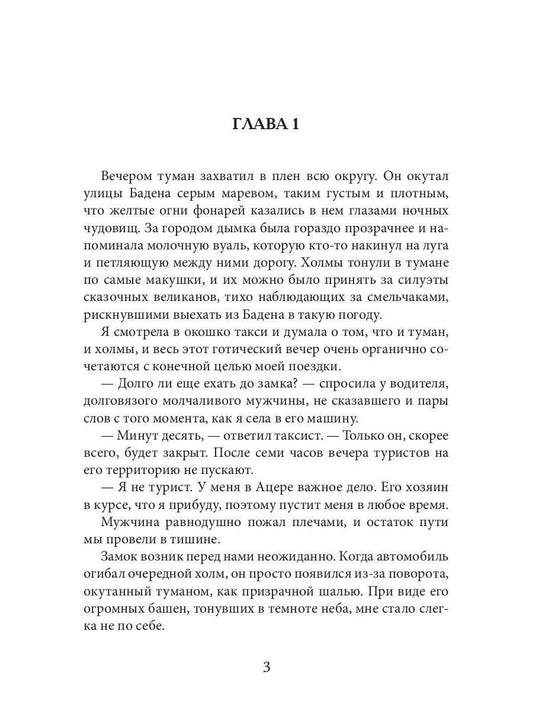 ГЛАВА 1

Вечером туман захватил в плен всю округу. Он окутал улицы Бадена серым маревом, таким густым и плотным, что желтые огни фонарей казались в нем глазами ночных чудовищ. За городом дымка была гораздо прозрачнее и напоминала молочную вуаль, которую кто-то накинул на луга и петляющую между ними дорогу. Холмы тонули в тумане по самые макушки, и их можно было принять за силуэты сказочных великанов, тихо наблюдающих за смельчаками, рискнувшими выехать из Бадена в такую погоду.

Я смотрела в окошко такси и думала о том, что и туман, и холмы, и весь этот готический вечер очень органично сочетаются с конечной целью моей поездки.

— Долго ли еще ехать до замка? — спросила у водителя, долговязого молчаливого мужчины, не сказавшего и пары слов с того момента, как я села в его машину.

— Минут десять, — ответил таксист. — Только он, скорее всего, будет закрыт. После семи часов вечера туристов на его территорию не пускают.

— Я не турист. У меня в Ацере важное дело. Его хозяин в курсе, что я прибуду, поэтому пустит меня в любое время.

Мужчина равнодушно пожал плечами, и остаток пути мы провели в тишине.

Замок возник перед нами неожиданно. Когда автомобиль огибал очередной холм, он просто появился из-за поворота, окутанный туманом, как призрачной шалью. При виде его огромных башен, тонувших в темноте неба, мне стало слегка не по себе.

3